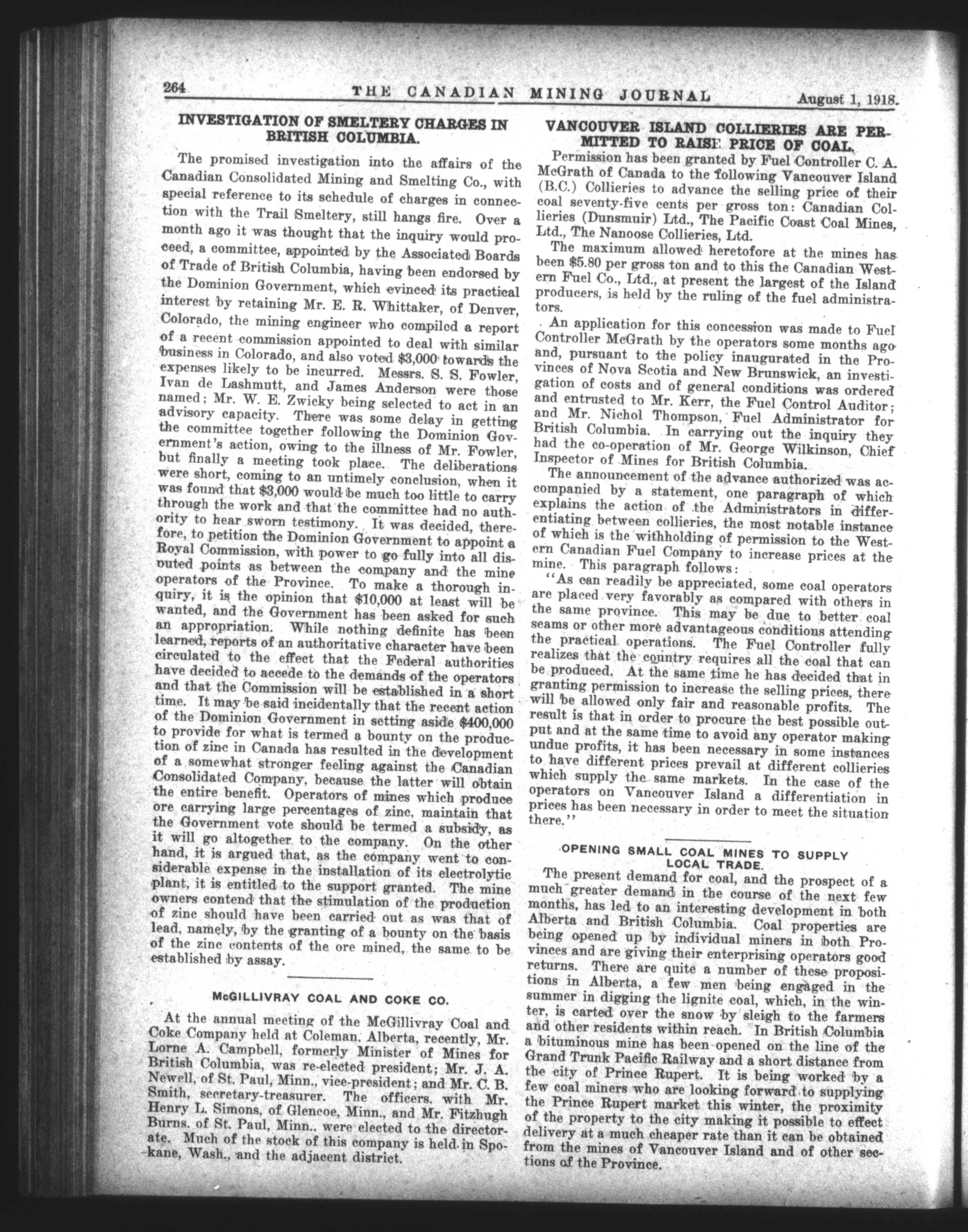 264 THE CANADIAN MINING JOURNAL August 1, 1918.

INVESTIGATION OF SMELTERY CHARGES IN BRITISH COLUMBIA.

The promised investigation into the affairs of the Canadian Consolidated Mining and Smelting Co., with special reference to its schedule of charges in connection with the Trail Smeltery, still hangs fire. Over a month ago it was thought that the inquiry would proceed, a committee, appointed by the Associated Boards of Trade of British Columbia, having been endorsed by the Dominion Government, which evinced its practical interest by retaining Mr. E. R. Whittaker, of Denver, Colorado, the mining engineer who compiled a report of a recent commission appointed to deal with similar business in Colorado, and also voted $3,000 towards the expenses likely to be incurred. Messrs. S. S. Fowler, Ivan de Lashmutt, and James Anderson were those named; Mr. W. E. Zwicky being selected to act in an advisory capacity. There was some delay in getting the committee together following the Dominion Government's action, owing to the illness of Mr. Fowler, but finally a meeting took place. The deliberations were short, coming to an untimely conclusion, when it was found that $3,000 would be much too little to carry through the work and that the committee had no authority to hear sworn testimony. It was decided, therefore, to petition the Dominion Government to appoint a Royal Commission, with power to go fully into all disputed points as between the company and the mine operators of the Province. To make a thorough inquiry, it is the opinion that $10,000 at least will be wanted, and the Government has been asked for such an appropriation. While nothing definite has been learned, reports of an authoritative character have been circulated to the effect that the Federal authorities have decided to accede to the demands of the operators and that the Commission will be established in a short time. It may be said incidentally that the recent action of the Dominion Government in setting aside $400,000 to provide for what is termed a bounty on the production of zinc in Canada has resulted in the development of a somewhat stronger feeling against the Canadian Consolidated Company, because the latter will obtain the entire benefit. Operators of mines which produce ore carrying large percentages of zinc, maintain that the Government vote should be termed a subsidy, as it will go altogether to the company. On the other hand, it is argued that, as the company went to considerable expense in the installation of its electrolytic plant, it is entitled to the support granted. The mine owners contend that the stimulation of the production of zinc should have been carried out as was that of lead, namely, by the granting of a bounty on the basis of the zinc contents of the ore mined, the same to be established by assay.

McGILLIVRAY COAL AND COKE CO.

At the annual meeting of the McGillivray Coal and Coke Company held at Coleman, Alberta, recently, Mr. Lorne A. Campbell, formerly Minister of Mines for British Columbia, was re-elected president; Mr. J. A. Newell, of St. Paul, Minn., vice-president; and Mr. C. B. Smith, secretary-treasurer. The officers, with Mr. Henry L. Simons, of Glencoe, Minn., and Mr. Fitzhugh Burns, of St. Paul, Minn., were elected to the directorate. Much of the stock of this company is held in Spokane, Wash., and the adjacent district.

VANCOUVER ISLAND COLLIERIES ARE PERMITTED TO RAISE PRICE OF COAL.

Permission has been granted by Fuel Controller C. A. McGrath of Canada to the following Vancouver Island (B.C.) Collieries to advance the selling price of their coal seventy-five cents per gross ton: Canadian Collieries (Dunsmuir) Ltd., The Pacific Coast Coal Mines, Ltd., The Nanoose Collieries, Ltd.

The maximum allowed heretofore at the mines has been $5.80 per gross ton and to this the Canadian Western Fuel Co., Ltd., at present the largest of the Island producers, is held by the ruling of the fuel administrators.

An application for this concession was made to Fuel Controller McGrath by the operators some months ago and, pursuant to the policy inaugurated in the Provinces of Nova Scotia and New Brunswick, an investigation of costs and of general conditions was ordered and entrusted to Mr. Kerr, the Fuel Control Auditor; and Mr. Nichol Thompson, Fuel Administrator for British Columbia. In carrying out the inquiry they had the co-operation of Mr. George Wilkinson, Chief Inspector of Mines for British Columbia.

The announcement of the advance authorized was accompanied by a statement, one paragraph of which explains the action of the Administrators in differentiating between collieries, the most notable instance of which is the withholding of permission to the Western Canadian Fuel Company to increase prices at the mine. This paragraph follows:

"As can readily be appreciated, some coal operators are placed very favorably as compared with others in the same province. This may be due to better coal seams or other more advantageous conditions attending the practical operations. The Fuel Controller fully realizes that the country requires all the coal that can be produced. At the same time he has decided that in granting permission to increase the selling prices, there will be allowed only fair and reasonable profits. The result is that in order to procure the best possible output and at the same time to avoid any operator making undue profits, it has been necessary in some instances to have different prices prevail at different collieries which supply the same markets. In the case of the operators on Vancouver Island a differentiation in prices has been necessary in order to meet the situation there."

OPENING SMALL COAL MINES TO SUPPLY LOCAL TRADE.

The present demand for coal, and the prospect of a much greater demand in the course of the next few months, has led to an interesting development in both Alberta and British Columbia. Coal properties are being opened up by individual miners in both Provinces and are giving their enterprising operators good returns. There are quite a number of these propositions in Alberta, a few men being engaged in the summer in digging the lignite coal, which, in the winter, is carted over the snow by sleigh to the farmers and other residents within reach. In British Columbia a bituminous mine has been opened on the line of the Grand Trunk Pacific Railway and a short distance from the city of Prince Rupert. It is being worked by a few coal miners who are looking forward to supplying the Prince Rupert market this winter, the proximity of the property to the city making it possible to effect delivery at a much cheaper rate than it can be obtained from the mines of Vancouver Island and of other sections of the Province.